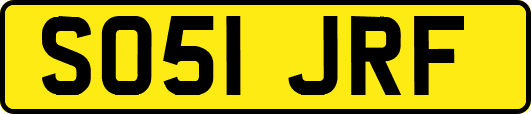 SO51 JRF